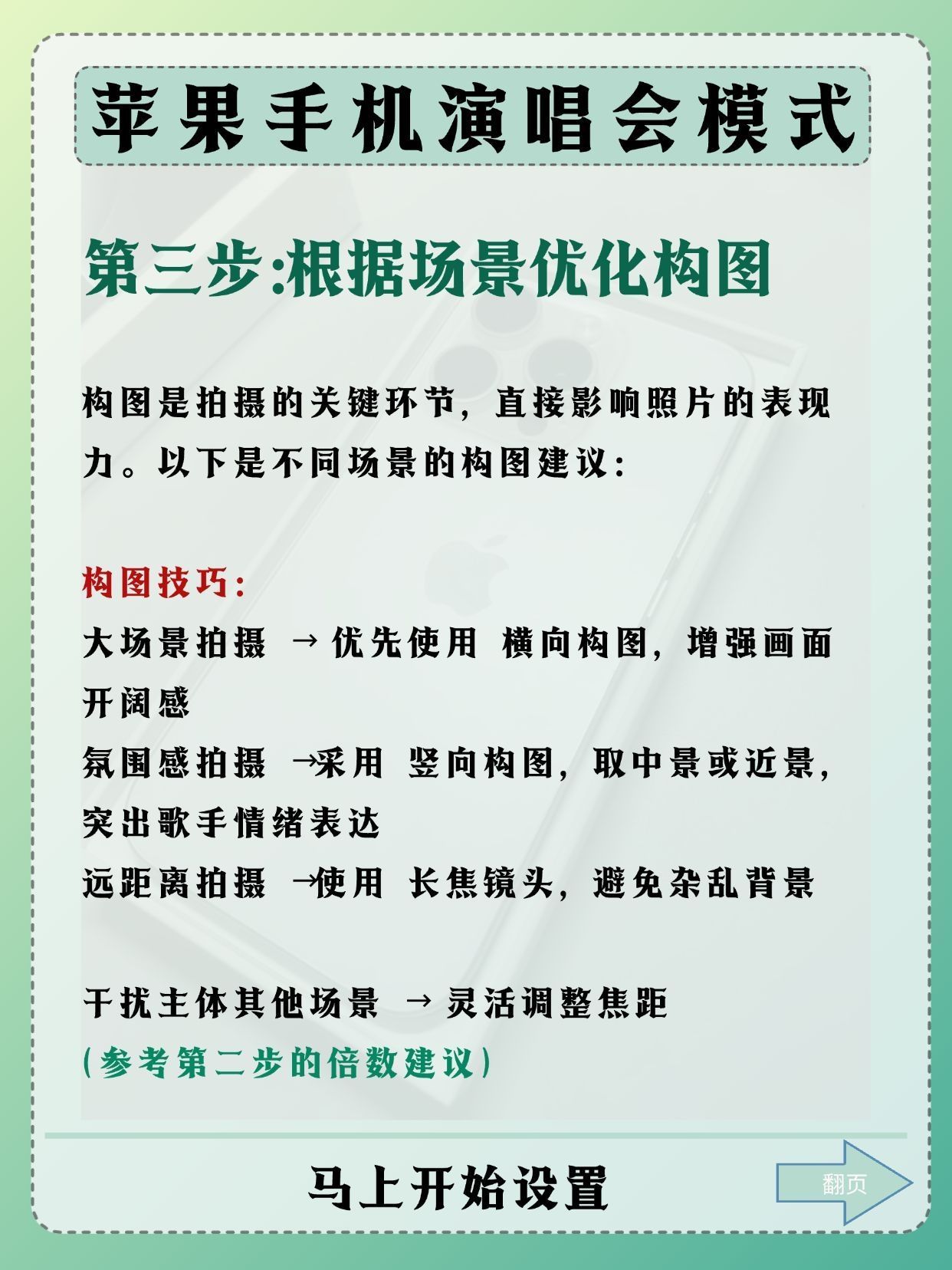 苹果手机演唱会模式

第三步:根据场景优化构图

构图是拍摄的关键环节，直接影响照片的表现力。以下是不同场景的构图建议：

构图技巧：
大场景拍摄 → 优先使用 横向构图，增强画面开阔感
氛围感拍摄 →采用 竖向构图，取中景或近景，突出歌手情绪表达
远距离拍摄 →使用 长焦镜头，避免杂乱背景

干扰主体其他场景 → 灵活调整焦距
(参考第二步的倍数建议)

马上开始设置

翻页